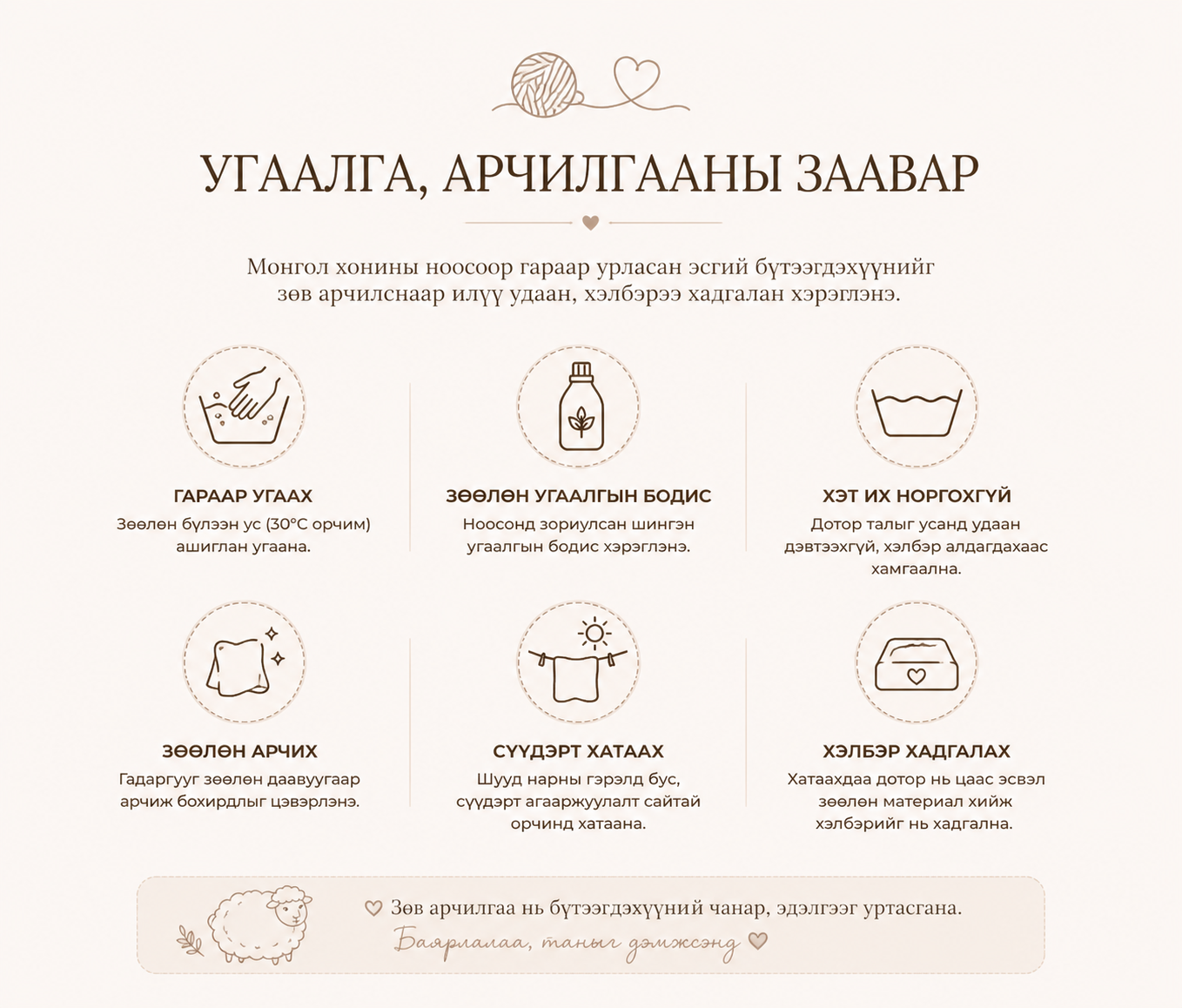 УГААЛГА, АРЧИЛГААНЫ ЗААВАР

Монгол хонины ноосоор гараар урласан эсгий бүтээгдэхүүнийг зөв арчилснаар илүү удаан, хэлбэрээ хадгалан хэрэглэнэ.

ГАРААР УГААХ
Зөөлөн бүлээн ус (30°C орчим) ашиглан угаана.

ЗӨӨЛӨН УГААЛГЫН БОДИС
Ноосонд зориулсан шингэн угаалгын бодис хэрэглэнэ.

ХЭТ ИХ НОРГОХГҮЙ
Дотор талыг усанд удаан дэвтээхгүй, хэлбэр алдагдахаас хамгаална.

ЗӨӨЛӨН АРЧИХ
Гадаргууг зөөлөн даавуугаар арчиж бохирдлыг цэвэрлэнэ.

СҮҮДЭРТ ХАТААХ
Шууд нарны гэрэлд бус, сүүдэрт агааржуулалт сайтай орчинд хатаана.

ХЭЛБЭР ХАДГАЛАХ
Хатаахдаа дотор нь цаас эсвэл зөөлөн материал хийж хэлбэрийг нь хадгална.

Зөв арчилгаа нь бүтээгдэхүүний чанар, эдэлгээг уртасгана.
Баярлалаа, таныг дэмжсэнд